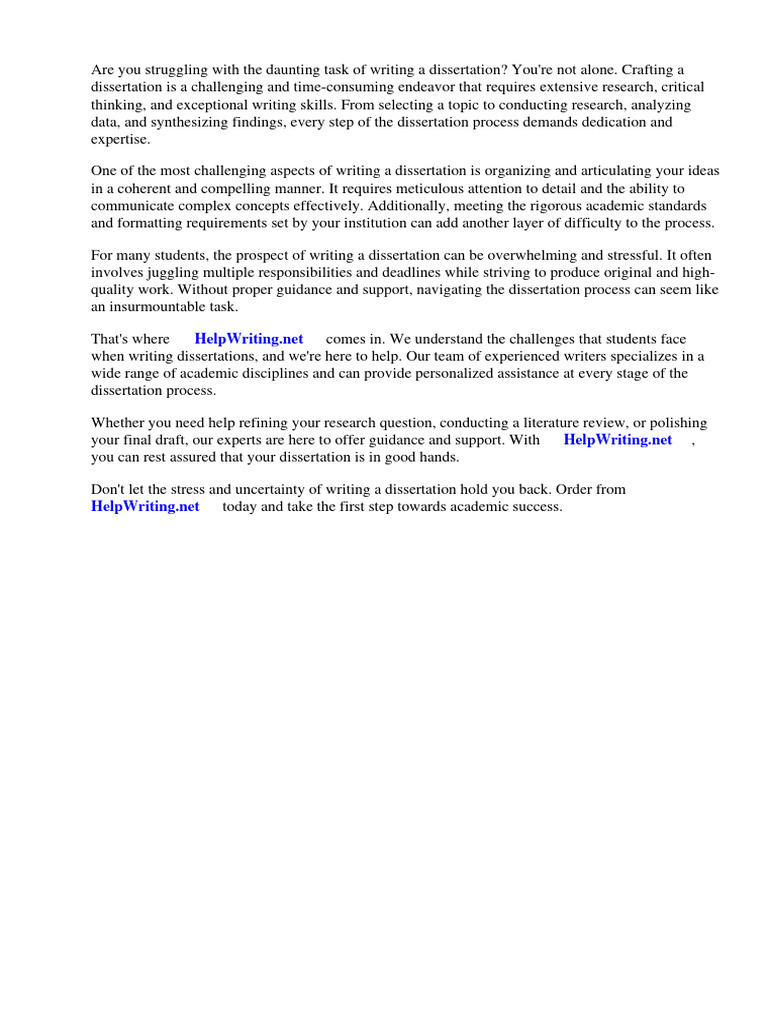 Are you struggling with the daunting task of writing a dissertation? You're not alone. Crafting a dissertation is a challenging and time-consuming endeavor that requires extensive research, critical thinking, and exceptional writing skills. From selecting a topic to conducting research, analyzing data, and synthesizing findings, every step of the dissertation process demands dedication and expertise.

One of the most challenging aspects of writing a dissertation is organizing and articulating your ideas in a coherent and compelling manner. It requires meticulous attention to detail and the ability to communicate complex concepts effectively. Additionally, meeting the rigorous academic standards and formatting requirements set by your institution can add another layer of difficulty to the process.

For many students, the prospect of writing a dissertation can be overwhelming and stressful. It often involves juggling multiple responsibilities and deadlines while striving to produce original and high-quality work. Without proper guidance and support, navigating the dissertation process can seem like an insurmountable task.

That's where HelpWriting.net comes in. We understand the challenges that students face when writing dissertations, and we're here to help. Our team of experienced writers specializes in a wide range of academic disciplines and can provide personalized assistance at every stage of the dissertation process.

Whether you need help refining your research question, conducting a literature review, or polishing your final draft, our experts are here to offer guidance and support. With HelpWriting.net , you can rest assured that your dissertation is in good hands.

Don't let the stress and uncertainty of writing a dissertation hold you back. Order from HelpWriting.net today and take the first step towards academic success.